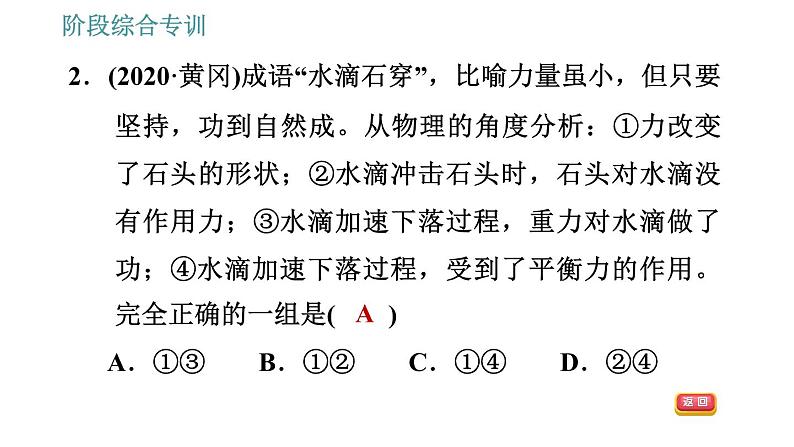 阶段综合专训

2．(2020·黄冈)成语“水滴石穿”，比喻力量虽小，但只要坚持，功到自然成。从物理的角度分析：①力改变了石头的形状；②水滴冲击石头时，石头对水滴没有作用力；③水滴加速下落过程，重力对水滴做了功；④水滴加速下落过程，受到了平衡力的作用。完全正确的一组是( A )

A．①③　　B．①②　　C．①④　　D．②④

返回